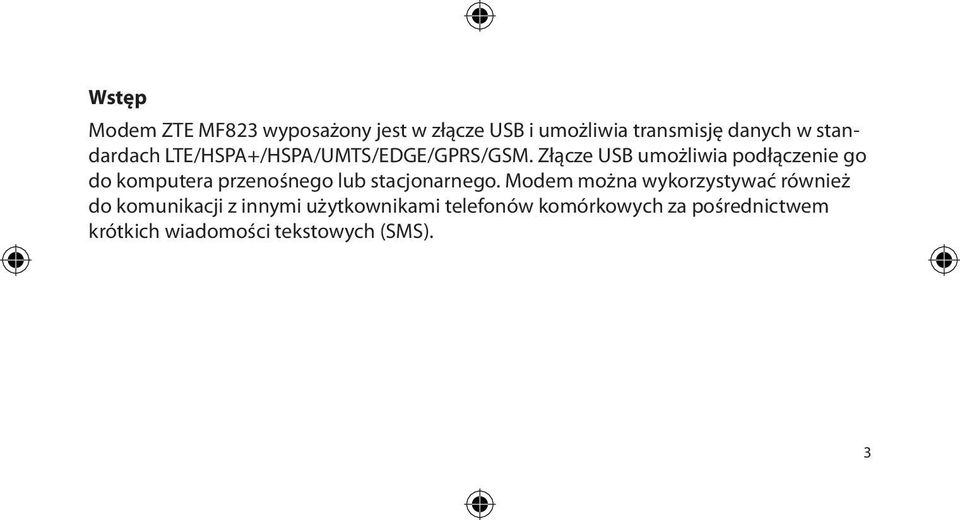 Wstęp

Modem ZTE MF823 wyposażony jest w złącze USB i umożliwia transmisję danych w standardach LTE/HSPA+/HSPA/UMTS/EDGE/GPRS/GSM. Złącze USB umożliwia podłączenie go do komputera przenośnego lub stacjonarnego. Modem można wykorzystywać również do komunikacji z innymi użytkownikami telefonów komórkowych za pośrednictwem krótkich wiadomości tekstowych (SMS).

3